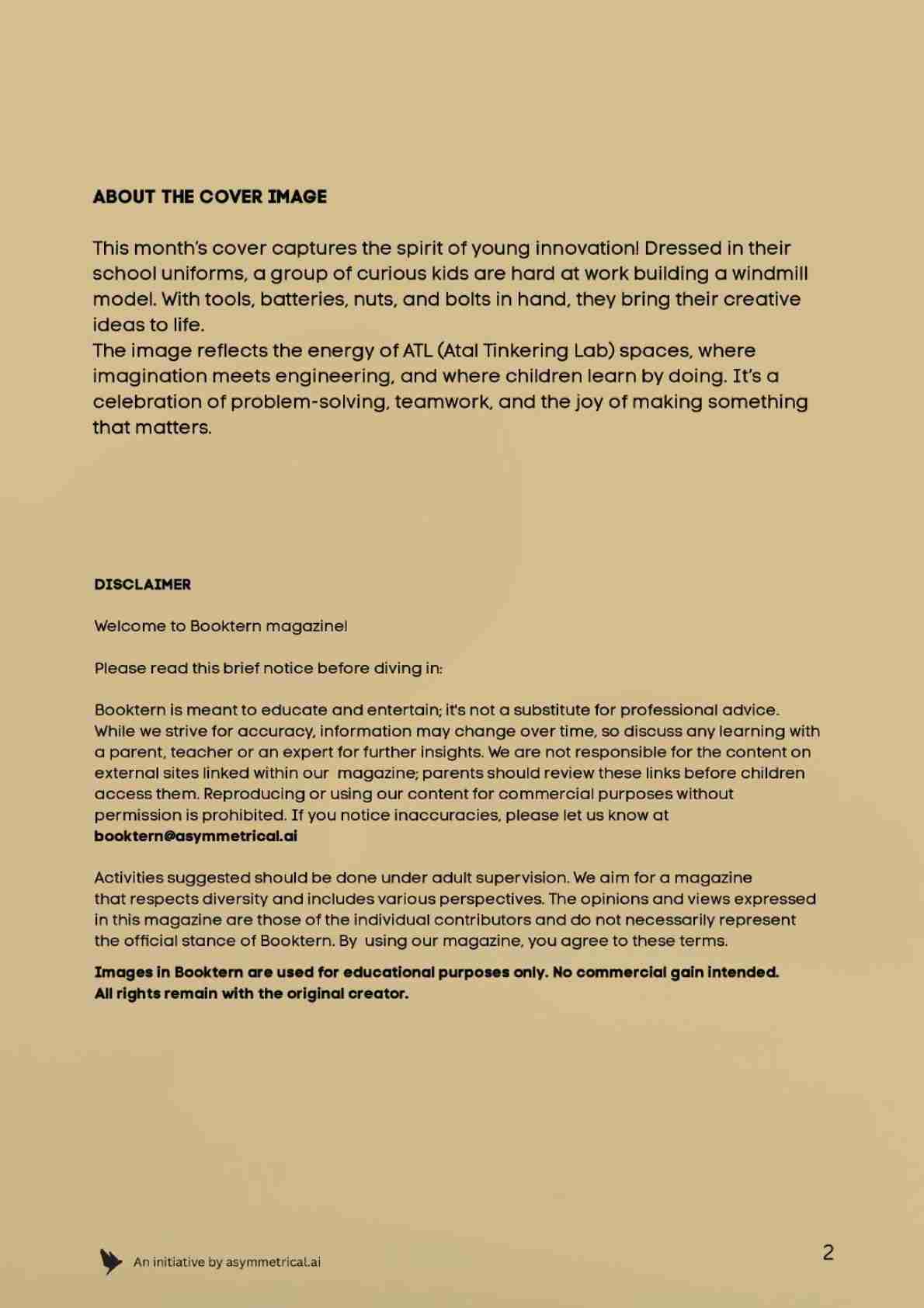 ABOUT THE COVER IMAGE

This month's cover captures the spirit of young innovation! Dressed in their school uniforms, a group of curious kids are hard at work building a windmill model. With tools, batteries, nuts, and bolts in hand, they bring their creative ideas to life.
The image reflects the energy of ATL (Atal Tinkering Lab) spaces, where imagination meets engineering, and where children learn by doing. It's a celebration of problem-solving, teamwork, and the joy of making something that matters.

DISCLAIMER

Welcome to Booktern magazine!

Please read this brief notice before diving in:

Booktern is meant to educate and entertain; it's not a substitute for professional advice. While we strive for accuracy, information may change over time, so discuss any learning with a parent, teacher or an expert for further insights. We are not responsible for the content on external sites linked within our magazine; parents should review these links before children access them. Reproducing or using our content for commercial purposes without permission is prohibited. If you notice inaccuracies, please let us know at booktern@asymmetrical.ai

Activities suggested should be done under adult supervision. We aim for a magazine that respects diversity and includes various perspectives. The opinions and views expressed in this magazine are those of the individual contributors and do not necessarily represent the official stance of Booktern. By using our magazine, you agree to these terms.

Images in Booktern are used for educational purposes only. No commercial gain intended. All rights remain with the original creator.

An initiative by asymmetrical.ai

2